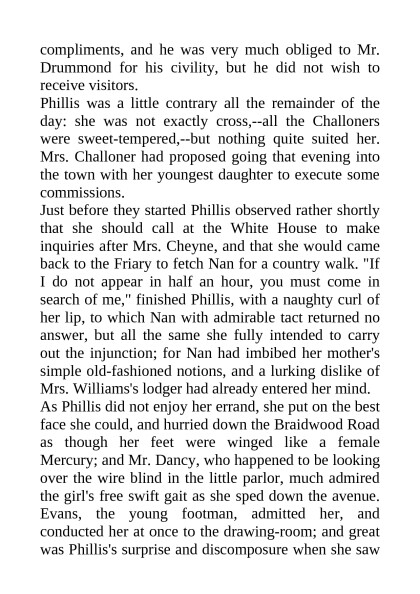 compliments, and he was very much obliged to Mr. Drummond for his civility, but he did not wish to receive visitors.
Phillis was a little contrary all the remainder of the day: she was not exactly cross,--all the Challoners were sweet-tempered,--but nothing quite suited her. Mrs. Challoner had proposed going that evening into the town with her youngest daughter to execute some commissions.
Just before they started Phillis observed rather shortly that she should call at the White House to make inquiries after Mrs. Cheyne, and that she would came back to the Friary to fetch Nan for a country walk. "If I do not appear in half an hour, you must come in search of me," finished Phillis, with a naughty curl of her lip, to which Nan with admirable tact returned no answer, but all the same she fully intended to carry out the injunction; for Nan had imbibed her mother's simple old-fashioned notions, and a lurking dislike of Mrs. Williams's lodger had already entered her mind.
As Phillis did not enjoy her errand, she put on the best face she could, and hurried down the Braidwood Road as though her feet were winged like a female Mercury; and Mr. Dancy, who happened to be looking over the wire blind in the little parlor, much admired the girl's free swift gait as she sped down the avenue. Evans, the young footman, admitted her, and conducted her at once to the drawing-room; and great was Phillis's surprise and discomposure when she saw